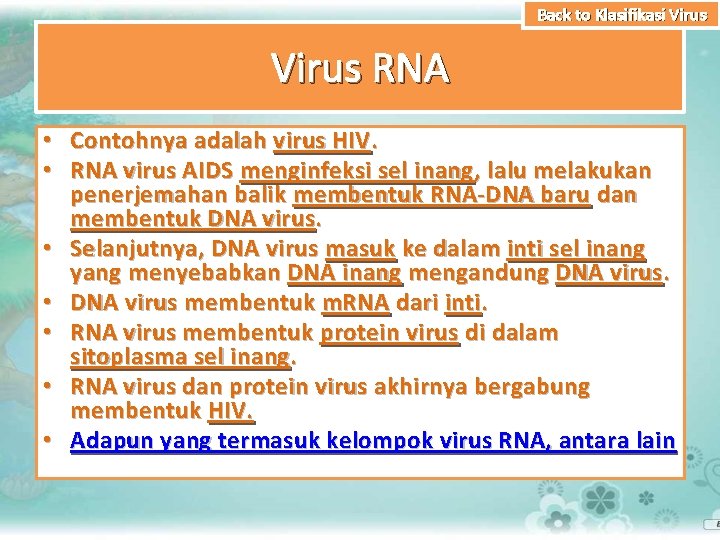 Back to Klasifikasi Virus

Virus RNA

• Contohnya adalah virus HIV.
• RNA virus AIDS menginfeksi sel inang, lalu melakukan penerjemahan balik membentuk RNA-DNA baru dan membentuk DNA virus.
• Selanjutnya, DNA virus masuk ke dalam inti sel inang yang menyebabkan DNA inang mengandung DNA virus.
• DNA virus membentuk mRNA dari inti.
• RNA virus membentuk protein virus di dalam sitoplasma sel inang.
• RNA virus dan protein virus akhirnya bergabung membentuk HIV.
• Adapun yang termasuk kelompok virus RNA, antara lain